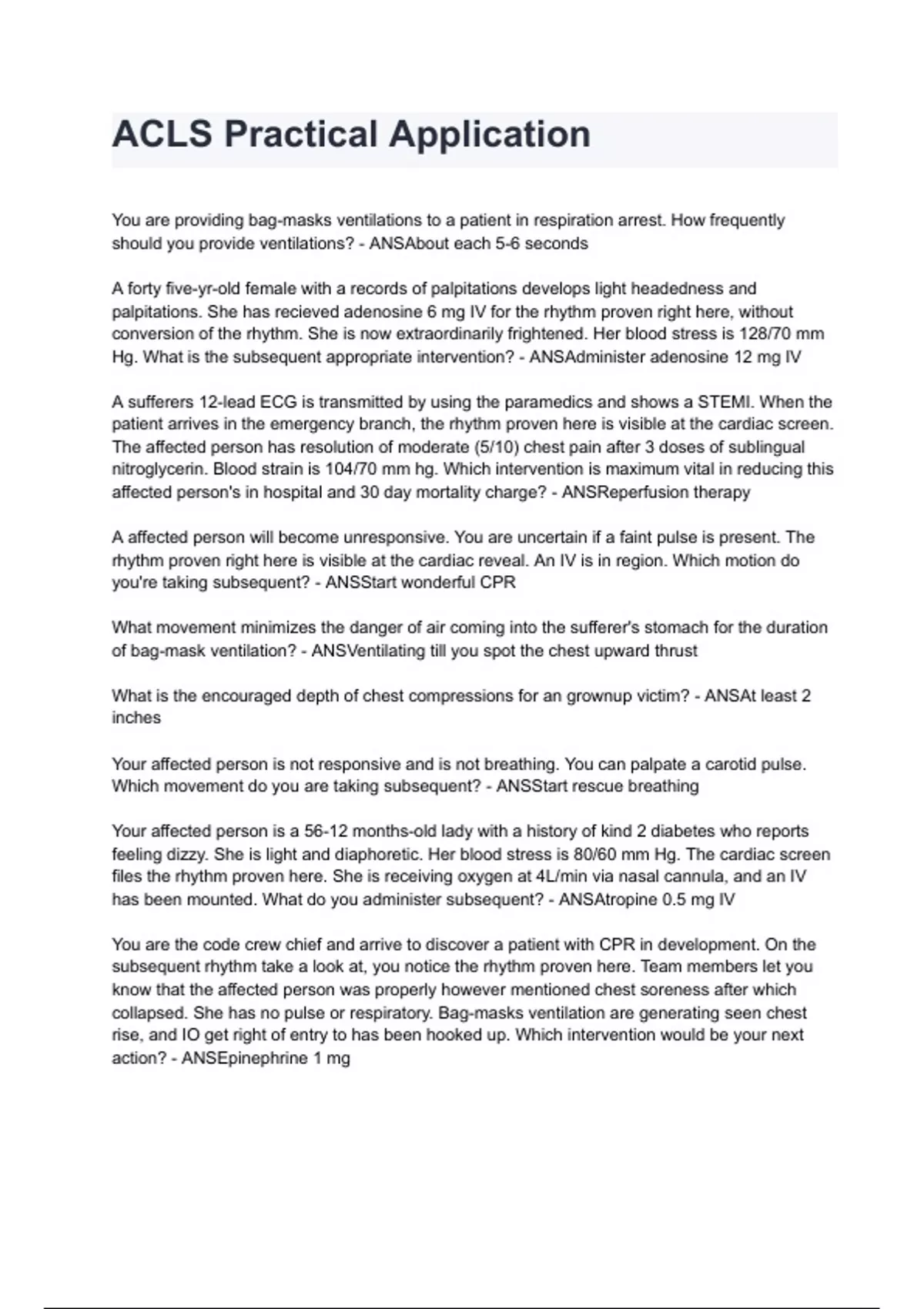 ACLS Practical Application

You are providing bag-masks ventilations to a patient in respiration arrest. How frequently should you provide ventilations? - ANSAbout each 5-6 seconds

A forty five-yr-old female with a records of palpitations develops light headedness and palpitations. She has recieved adenosine 6 mg IV for the rhythm proven right here, without conversion of the rhythm. She is now extraordinarily frightened. Her blood stress is 128/70 mm Hg. What is the subsequent appropriate intervention? - ANSAdminister adenosine 12 mg IV

A sufferers 12-lead ECG is transmitted by using the paramedics and shows a STEMI. When the patient arrives in the emergency branch, the rhythm proven here is visible at the cardiac screen. The affected person has resolution of moderate (5/10) chest pain after 3 doses of sublingual nitroglycerin. Blood strain is 104/70 mm hg. Which intervention is maximum vital in reducing this affected person's in hospital and 30 day mortality charge? - ANSReperfusion therapy

A affected person will become unresponsive. You are uncertain if a faint pulse is present. The rhythm proven right here is visible at the cardiac reveal. An IV is in region. Which motion do you're taking subsequent? - ANSStart wonderful CPR

What movement minimizes the danger of air coming into the sufferer's stomach for the duration of bag-mask ventilation? - ANSVentilating till you spot the chest upward thrust

What is the encouraged depth of chest compressions for an grownup victim? - ANSAt least 2 inches

Your affected person is not responsive and is not breathing. You can palpate a carotid pulse. Which movement do you are taking subsequent? - ANSStart rescue breathing

Your affected person is a 56-12 months-old lady with a history of kind 2 diabetes who reports feeling dizzy. She is light and diaphoretic. Her blood stress is 80/60 mm Hg. The cardiac screen files the rhythm proven here. She is receiving oxygen at 4L/min via nasal cannula, and an IV has been mounted. What do you administer subsequent? - ANSAtropine 0.5 mg IV

You are the code crew chief and arrive to discover a patient with CPR in development. On the subsequent rhythm take a look at, you notice the rhythm proven here. Team members let you know that the affected person was properly however mentioned chest soreness after which collapsed. She has no pulse or respiratory. Bag-masks ventilation are generating seen chest rise, and IO get right of entry to has been hooked up. Which intervention would be your next action? - ANSEpinephrine 1 mg